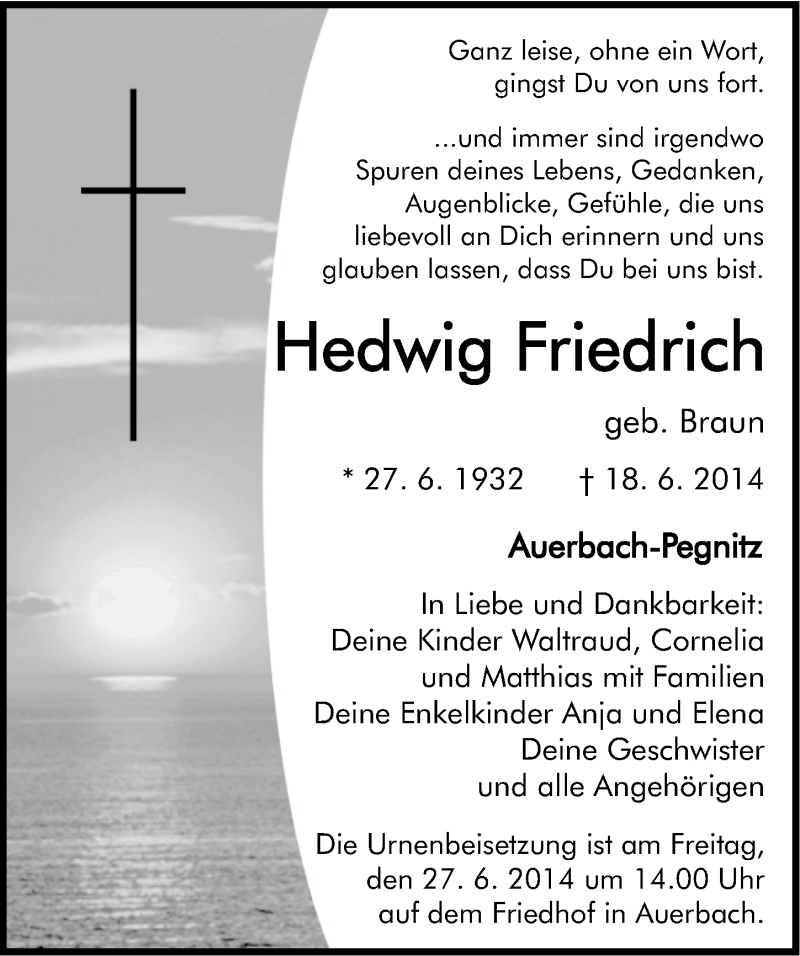 Ganz leise, ohne ein Wort,
gingst Du von uns fort.

...und immer sind irgendwo
Spuren deines Lebens, Gedanken,
Augenblicke, Gefühle, die uns
liebevoll an Dich erinnern und uns
glauben lassen, dass Du bei uns bist.

Hedwig Friedrich

geb. Braun

* 27. 6. 1932 † 18. 6. 2014

Auerbach-Pegnitz

In Liebe und Dankbarkeit:
Deine Kinder Waltraud, Cornelia
und Matthias mit Familien
Deine Enkelkinder Anja und Elena
Deine Geschwister
und alle Angehörigen

Die Urnenbeisetzung ist am Freitag,
den 27. 6. 2014 um 14.00 Uhr
auf dem Friedhof in Auerbach.